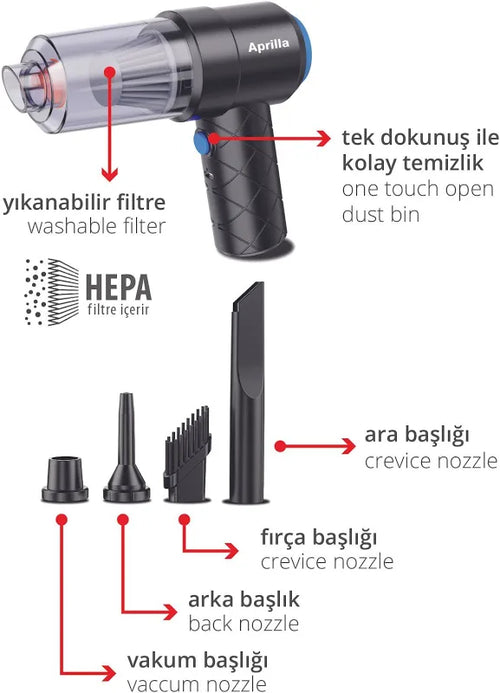 Aprilla

tek dokunuş ile kolay temizlik
one touch open dust bin

yıkanabilir filtre
washable filter

HEPA
filtre içerir

ara başlığı
crevice nozzle

fırça başlığı
crevice nozzle

arka başlık
back nozzle

vakum başlığı
vaccum nozzle